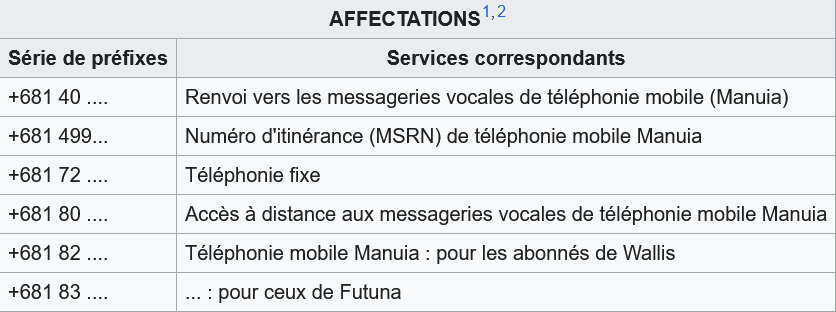 AFFECTATIONS$^{1,2}$

| Série de préfixes | Services correspondants |
|---|---|
| +681 40 .... | Renvoi vers les messageries vocales de téléphonie mobile (Manuia) |
| +681 499... | Numéro d'itinérance (MSRN) de téléphonie mobile Manuia |
| +681 72 .... | Téléphonie fixe |
| +681 80 .... | Accès à distance aux messageries vocales de téléphonie mobile Manuia |
| +681 82 .... | Téléphonie mobile Manuia : pour les abonnés de Wallis |
| +681 83 .... | ... : pour ceux de Futuna |